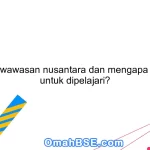 wawasan nusantara dan mengapa
untuk dipelajari?

OmahBSE.com